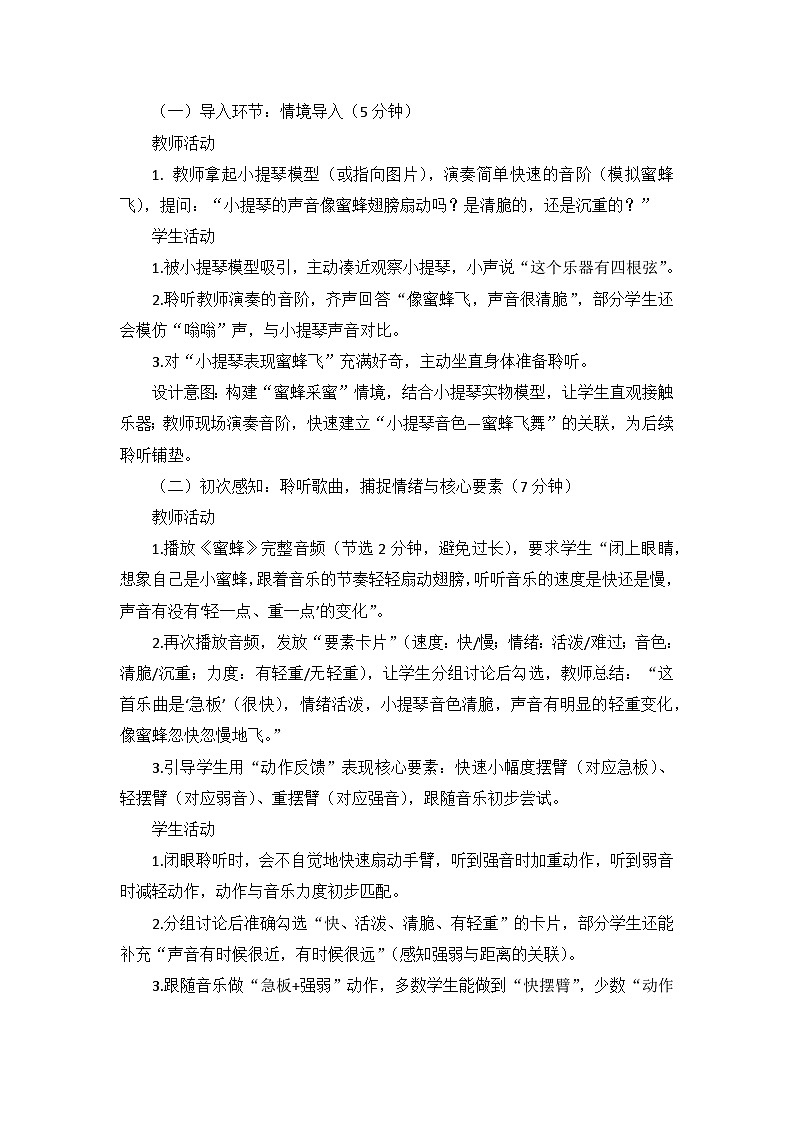 （一）导入环节：情境导入（5分钟）

教师活动

1.教师拿起小提琴模型（或指向图片），演奏简单快速的音阶（模拟蜜蜂飞），提问：“小提琴的声音像蜜蜂翅膀扇动吗？是清脆的，还是沉重的？”

学生活动

1.被小提琴模型吸引，主动凑近观察小提琴，小声说“这个乐器有四根弦”。

2.聆听教师演奏的音阶，齐声回答“像蜜蜂飞，声音很清脆”，部分学生还会模仿“嗡嗡”声，与小提琴声音对比。

3.对“小提琴表现蜜蜂飞”充满好奇，主动坐直身体准备聆听。

设计意图：构建“蜜蜂采蜜”情境，结合小提琴实物模型，让学生直观接触乐器；教师现场演奏音阶，快速建立“小提琴音色—蜜蜂飞舞”的关联，为后续聆听铺垫。

（二）初次感知：聆听歌曲，捕捉情绪与核心要素（7分钟）

教师活动

1.播放《蜜蜂》完整音频（节选2分钟，避免过长），要求学生“闭上眼睛，想象自己是小蜜蜂，跟着音乐的节奏轻轻扇动翅膀，听听音乐的速度是快还是慢，声音有没有‘轻一点、重一点’的变化”。

2.再次播放音频，发放“要素卡片”（速度：快/慢；情绪：活泼/难过；音色：清脆/沉重；力度：有轻重/无轻重），让学生分组讨论后勾选，教师总结：“这首乐曲是‘急板’（很快），情绪活泼，小提琴音色清脆，声音有明显的轻重变化，像蜜蜂忽快忽慢地飞。”

3.引导学生用“动作反馈”表现核心要素：快速小幅度摆臂（对应急板）、轻摆臂（对应弱音）、重摆臂（对应强音），跟随音乐初步尝试。

学生活动

1.闭眼聆听时，会不自觉地快速扇动手臂，听到强音时加重动作，听到弱音时减轻动作，动作与音乐力度初步匹配。

2.分组讨论后准确勾选“快、活泼、清脆、有轻重”的卡片，部分学生还能补充“声音有时候很近，有时候很远”（感知强弱与距离的关联）。

3.跟随音乐做“急板+强弱”动作，多数学生能做到“快摆臂”，少数“动作